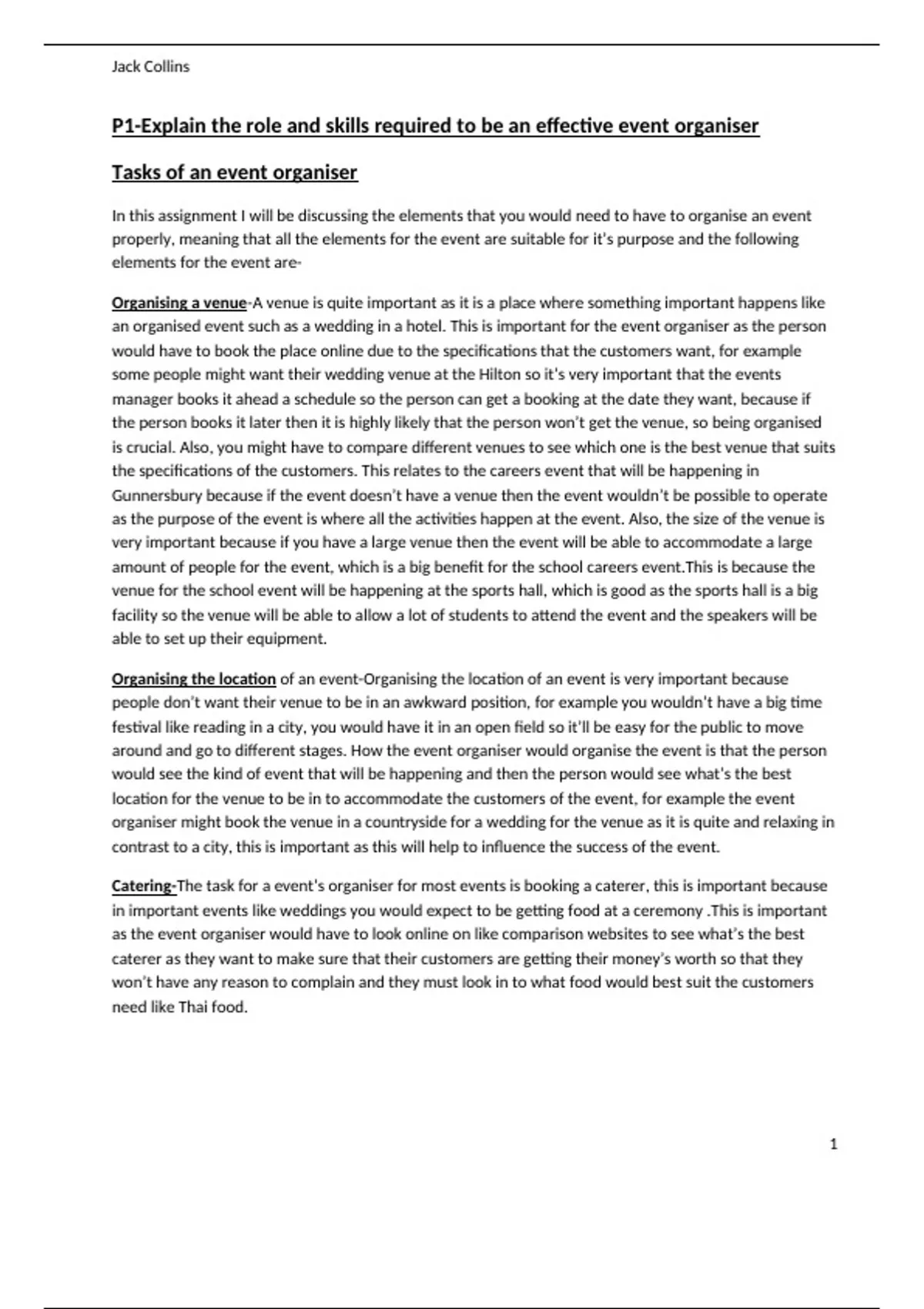 Jack Collins

P1-Explain the role and skills required to be an effective event organiser

Tasks of an event organiser

In this assignment I will be discussing the elements that you would need to have to organise an event properly, meaning that all the elements for the event are suitable for it's purpose and the following elements for the event are-

Organising a venue-A venue is quite important as it is a place where something important happens like an organised event such as a wedding in a hotel. This is important for the event organiser as the person would have to book the place online due to the specifications that the customers want, for example some people might want their wedding venue at the Hilton so it's very important that the events manager books it ahead a schedule so the person can get a booking at the date they want, because if the person books it later then it is highly likely that the person won't get the venue, so being organised is crucial. Also, you might have to compare different venues to see which one is the best venue that suits the specifications of the customers. This relates to the careers event that will be happening in Gunnersbury because if the event doesn't have a venue then the event wouldn't be possible to operate as the purpose of the event is where all the activities happen at the event. Also, the size of the venue is very important because if you have a large venue then the event will be able to accommodate a large amount of people for the event, which is a big benefit for the school careers event.This is because the venue for the school event will be happening at the sports hall, which is good as the sports hall is a big facility so the venue will be able to allow a lot of students to attend the event and the speakers will be able to set up their equipment.

Organising the location of an event-Organising the location of an event is very important because people don't want their venue to be in an awkward position, for example you wouldn't have a big time festival like reading in a city, you would have it in an open field so it'll be easy for the public to move around and go to different stages. How the event organiser would organise the event is that the person would see the kind of event that will be happening and then the person would see what's the best location for the venue to be in to accommodate the customers of the event, for example the event organiser might book the venue in a countryside for a wedding for the venue as it is quite and relaxing in contrast to a city, this is important as this will help to influence the success of the event.

Catering-The task for a event's organiser for most events is booking a caterer, this is important because in important events like weddings you would expect to be getting food at a ceremony .This is important as the event organiser would have to look online on like comparison websites to see what's the best caterer as they want to make sure that their customers are getting their money's worth so that they won't have any reason to complain and they must look in to what food would best suit the customers need like Thai food.

1